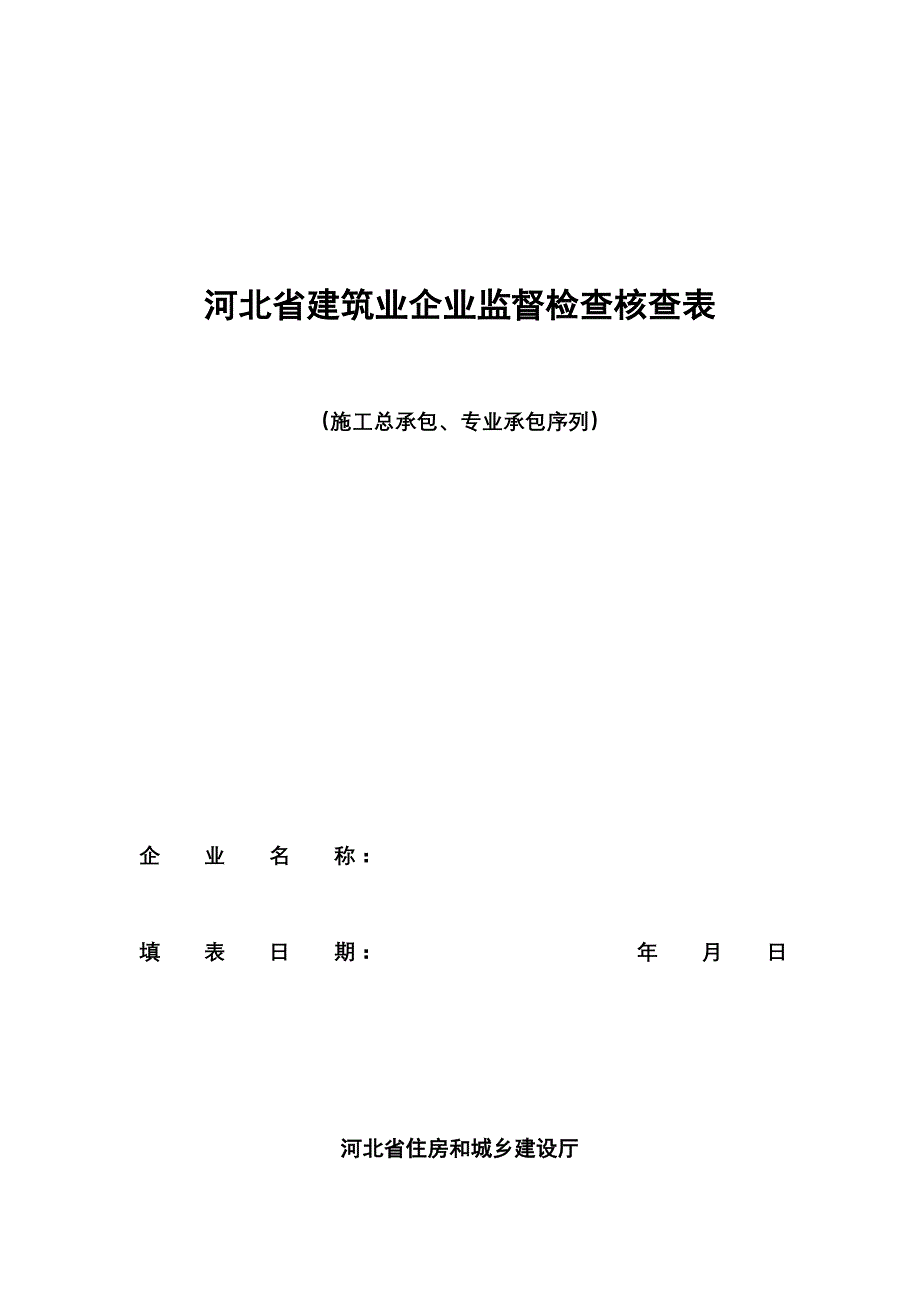 河北省建筑业企业监督检查核查表

（施工总承包、专业承包序列）

企　业　名　称：

填　表　日　期：　　　　　　　　年　月　日

河北省住房和城乡建设厅